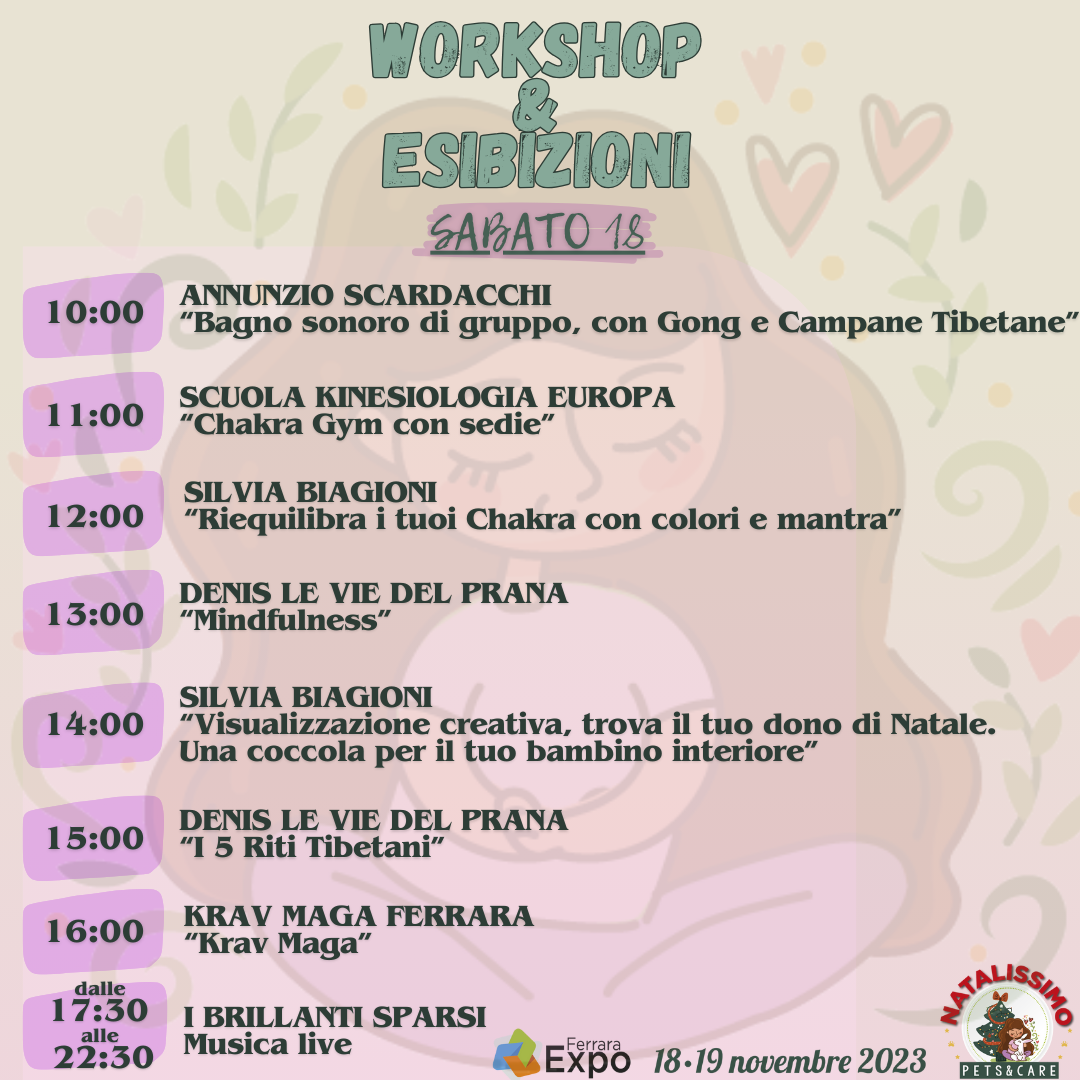 WORKSHOP
&
ESIBIZIONI

SABATO 18

10:00
ANNUNZIO SCARDACCHI
"Bagno sonoro di gruppo, con Gong e Campane Tibetane"

11:00
SCUOLA KINESIOLOGIA EUROPA
"Chakra Gym con sedie"

12:00
SILVIA BIAGIONI
"Riequilibra i tuoi Chakra con colori e mantra"

13:00
DENIS LE VIE DEL PRANA
"Mindfulness"

14:00
SILVIA BIAGIONI
"Visualizzazione creativa, trova il tuo dono di Natale. Una coccola per il tuo bambino interiore"

15:00
DENIS LE VIE DEL PRANA
"I 5 Riti Tibetani"

16:00
KRAV MAGA FERRARA
"Krav Maga"

dalle
17:30
alle
22:30
I BRILLANTI SPARSI
Musica live

Ferrara Expo
18•19 novembre 2023

NATALISSIMO
PETS&CARE